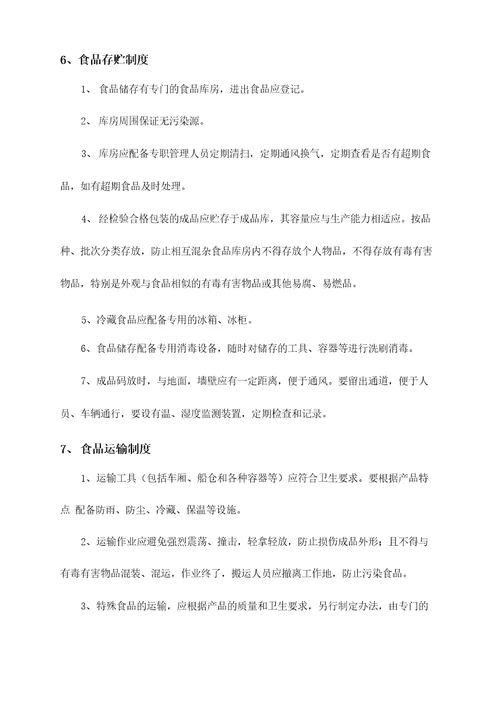 6、食品存贮制度

1、食品储存有专门的食品库房，进出食品应登记。

2、库房周围保证无污染源。

3、库房应配备专职管理人员定期清扫，定期通风换气，定期查看是否有超期食品，如有超期食品及时处理。

4、经检验合格包装的成品应贮存于成品库，其容量应与生产能力相适应。按品种、批次分类存放，防止相互混杂食品库房内不得存放个人物品，不得存放有毒有害物品，特别是外观与食品相似的有毒有害物品或其他易腐、易燃品。

5、冷藏食品应配备专用的冰箱、冰柜。

6、食品储存配备专用消毒设备，随时对储存的工具、容器等进行洗刷消毒。

7、成品码放时，与地面，墙壁应有一定距离，便于通风。要留出通道，便于人员、车辆通行，要设有温、湿度监测装置，定期检查和记录。

7、食品运输制度

1、运输工具（包括车厢、船仓和各种容器等）应符合卫生要求。要根据产品特点 配备防雨、防尘、冷藏、保温等设施。

2、运输作业应避免强烈震荡、撞击，轻拿轻放，防止损伤成品外形；且不得与有毒有害物品混装、混运，作业终了，搬运人员应撤离工作地，防止污染食品。

3、特殊食品的运输，应根据产品的质量和卫生要求，另行制定办法，由专门的